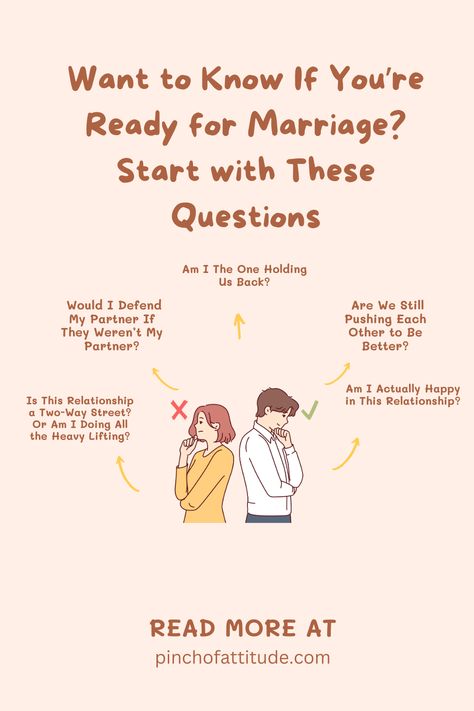 Want to Know If You're Ready for Marriage? Start with These Questions

Am I The One Holding Us Back?

Would I Defend My Partner If They Weren't My Partner?

Are We Still Pushing Each Other to Be Better?

Is This Relationship a Two-Way Street? Or Am I Doing All the Heavy Lifting?

Am I Actually Happy in This Relationship?

READ MORE AT

pinchofattitude.com